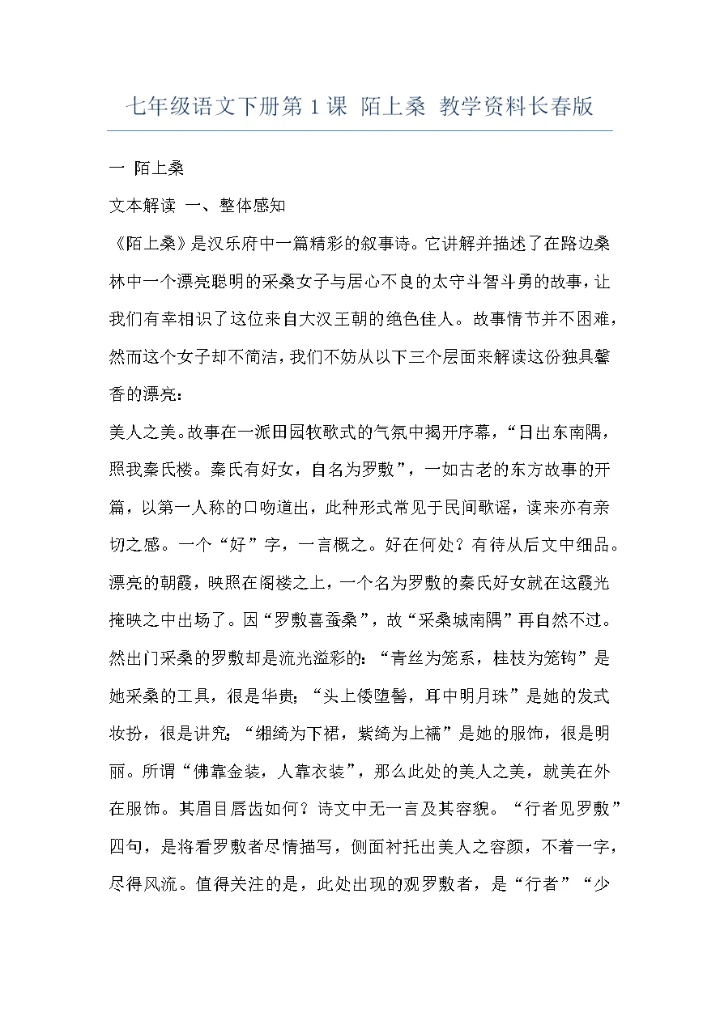 七年级语文下册第1课 陌上桑 教学资料长春版

一 陌上桑

文本解读 一、整体感知

《陌上桑》是汉乐府中一篇精彩的叙事诗。它讲解并描述了在路边桑林中一个漂亮聪明的采桑女子与居心不良的太守斗智斗勇的故事，让我们有幸相识了这位来自大汉王朝的绝色佳人。故事情节并不困难，然而这个女子却不简洁，我们不妨从以下三个层面来解读这份独具馨香的漂亮：

美人之美。故事在一派田园牧歌式的气氛中揭开序幕，“日出东南隅，照我秦氏楼。秦氏有好女，自名为罗敷”，一如古老的东方故事的开篇，以第一人称的口吻道出，此种形式常见于民间歌谣，读来亦有亲切之感。一个“好”字，一言概之。好在何处？有待从后文中细品。漂亮的朝霞，映照在阁楼之上，一个名为罗敷的秦氏好女就在这霞光掩映之中出场了。因“罗敷喜蚕桑”，故“采桑城南隅”再自然不过。然出门采桑的罗敷却是流光溢彩的：“青丝为笼系，桂枝为笼钩”是她采桑的工具，很是华贵；“头上倭堕髻，耳中明月珠”是她的发式妆扮，很是讲究；“缃绮为下裙，紫绮为上襦”是她的服饰，很是明丽。所谓“佛靠金装，人靠衣装”，那么此处的美人之美，就美在外在服饰。其眉目唇齿如何？诗文中无一言及其容貌。“行者见罗敷”四句，是将看罗敷者尽情描写，侧面衬托出美人之容颜，不着一字，尽得风流。值得关注的是，此处出现的观罗敷者，是“行者”“少